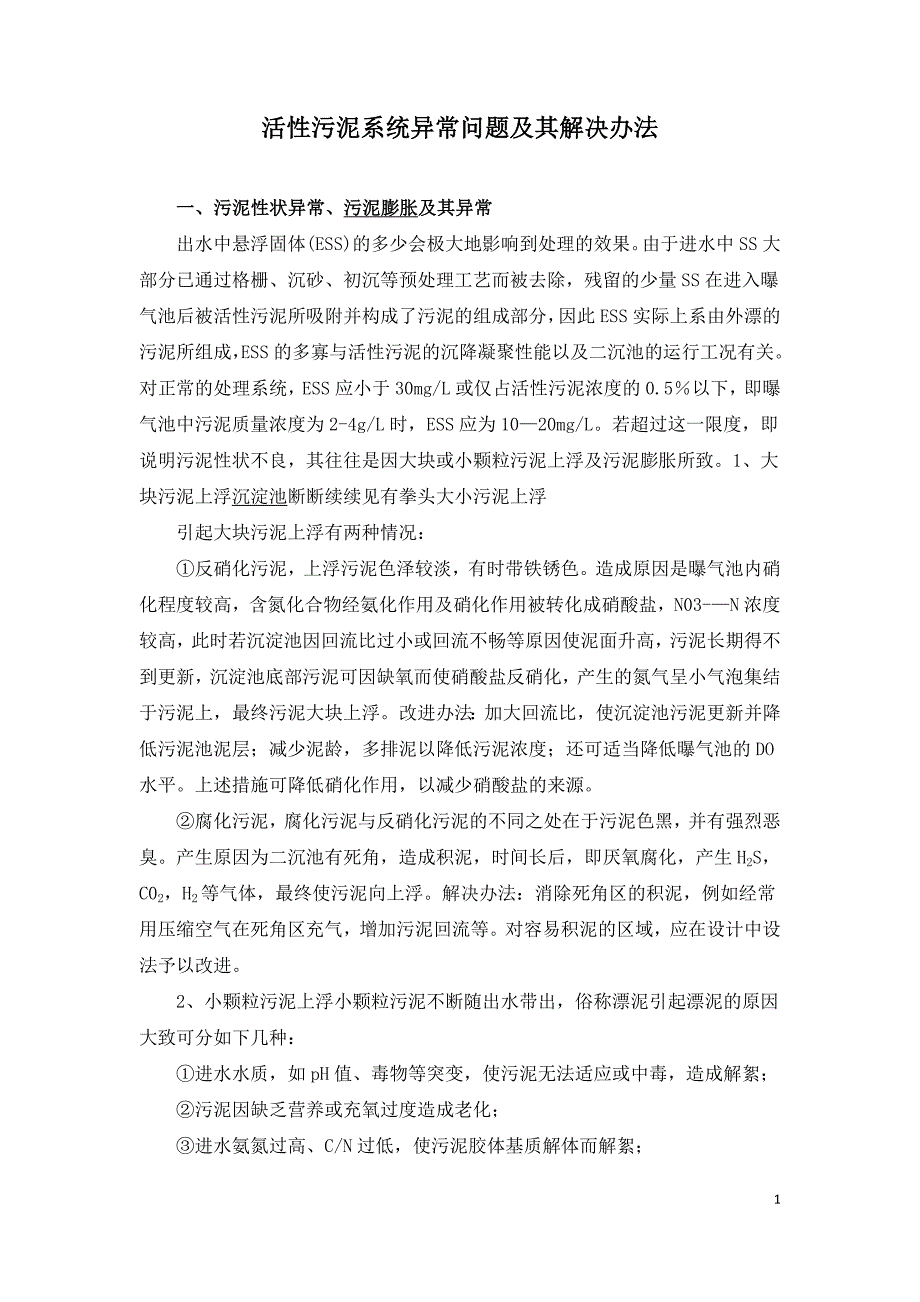 活性污泥系统异常问题及其解决办法

一、污泥性状异常、污泥膨胀及其异常

出水中悬浮固体(ESS)的多少会极大地影响到处理的效果。由于进水中SS大部分已通过格栅、沉砂、初沉等预处理工艺而被去除，残留的少量SS在进入曝气池后被活性污泥所吸附并构成了污泥的组成部分，因此ESS实际上系由外漂的污泥所组成,ESS的多寡与活性污泥的沉降凝聚性能以及二沉池的运行工况有关。对正常的处理系统，ESS应小于30mg/L或仅占活性污泥浓度的0.5%以下，即曝气池中污泥质量浓度为2-4g/L时，ESS应为10—20mg/L。若超过这一限度，即说明污泥性状不良，其往往是因大块或小颗粒污泥上浮及污泥膨胀所致。1、大块污泥上浮沉淀池断断续续见有拳头大小污泥上浮

引起大块污泥上浮有两种情况：

①反硝化污泥，上浮污泥色泽较淡，有时带铁锈色。造成原因是曝气池内硝化程度较高，含氮化合物经氨化作用及硝化作用被转化成硝酸盐，NO3-—N浓度较高，此时若沉淀池因回流比过小或回流不畅等原因使泥面升高，污泥长期得不到更新，沉淀池底部污泥可因缺氧而使硝酸盐反硝化，产生的氮气呈小气泡集结于污泥上，最终污泥大块上浮。改进办法:加大回流比，使沉淀池污泥更新并降低污泥池泥层；减少泥龄，多排泥以降低污泥浓度；还可适当降低曝气池的DO水平。上述措施可降低硝化作用，以减少硝酸盐的来源。

②腐化污泥，腐化污泥与反硝化污泥的不同之处在于污泥色黑，并有强烈恶臭。产生原因为二沉池有死角，造成积泥，时间长后，即厌氧腐化，产生$H_2S$，$CO_2$，$H_2$等气体，最终使污泥向上浮。解决办法：消除死角区的积泥，例如经常用压缩空气在死角区充气，增加污泥回流等。对容易积泥的区域，应在设计中设法予以改进。

2、小颗粒污泥上浮小颗粒污泥不断随出水带出，俗称漂泥引起漂泥的原因大致可分如下几种：

①进水水质，如pH值、毒物等突变，使污泥无法适应或中毒，造成解絮；

②污泥因缺乏营养或充氧过度造成老化；

③进水氨氮过高、C/N过低，使污泥胶体基质解体而解絮；

1